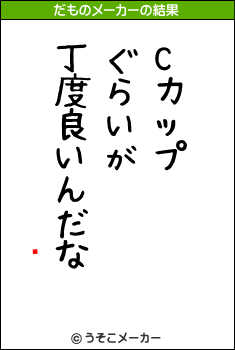 だものメーカーの結果

Cカップ

ぐらいが

丁度良いんだな

© うそこメーカー